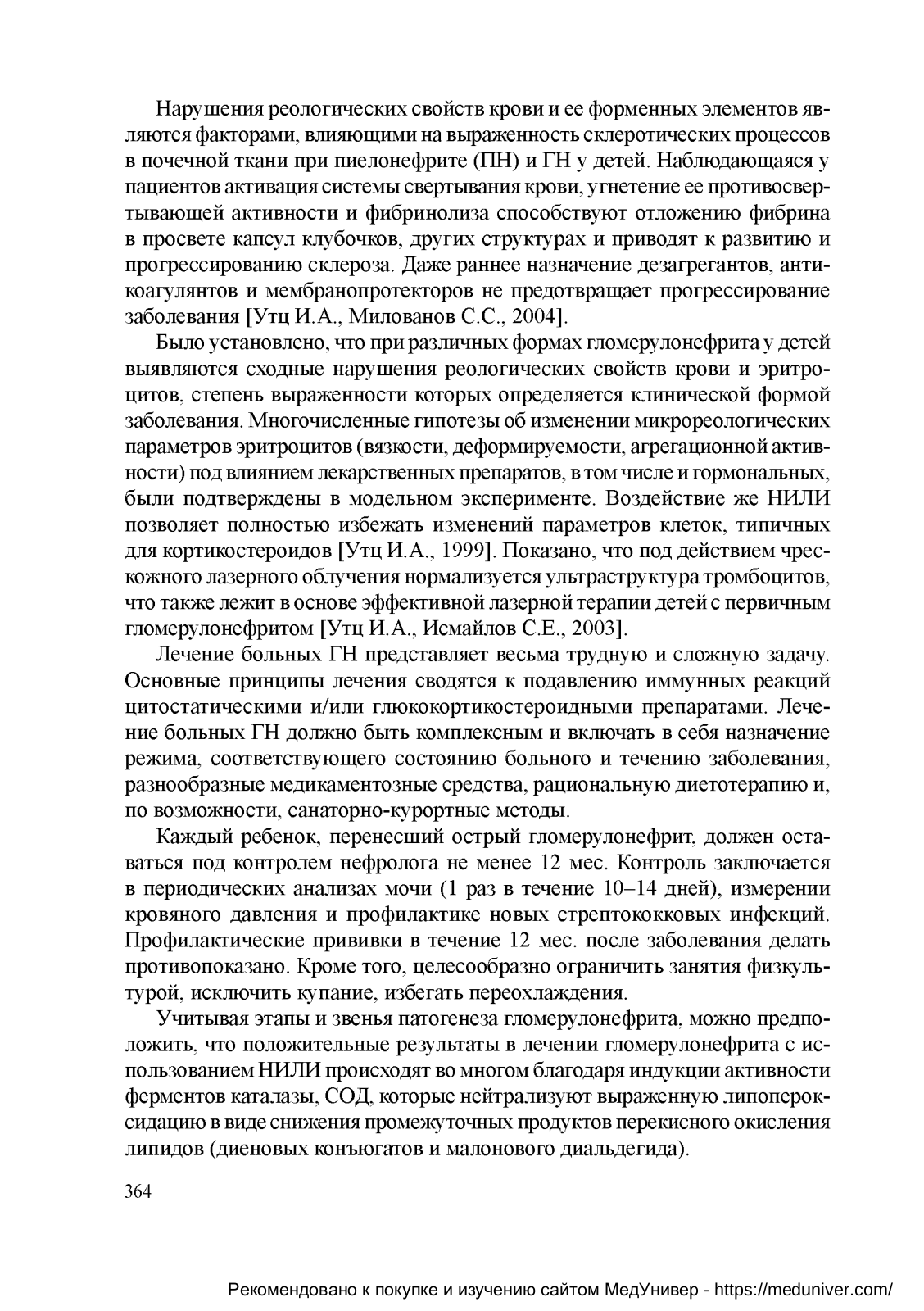 Нарушения реологических свойств крови и ее форменных элементов являются факторами, влияющими на выраженность склеротических процессов в почечной ткани при пиелонефрите (ПН) и ГН у детей. Наблюдающаяся у пациентов активация системы свертывания крови, угнетение ее противосвертывающей активности и фибринолиза способствуют отложению фибрина в просвете капсул клубочков, других структурах и приводят к развитию и прогрессированию склероза. Даже раннее назначение дезагрегантов, антикоагулянтов и мембранопротекторов не предотвращает прогрессирование заболевания [Утц И.А., Милованов С.С., 2004].

Было установлено, что при различных формах гломерулонефрита у детей выявляются сходные нарушения реологических свойств крови и эритроцитов, степень выраженности которых определяется клинической формой заболевания. Многочисленные гипотезы об изменении микрореологических параметров эритроцитов (вязкости, деформируемости, агрегационной активности) под влиянием лекарственных препаратов, в том числе и гормональных, были подтверждены в модельном эксперименте. Воздействие же НИЛИ позволяет полностью избежать изменений параметров клеток, типичных для кортикостероидов [Утц И.А., 1999]. Показано, что под действием чрескожного лазерного облучения нормализуется ультраструктура тромбоцитов, что также лежит в основе эффективной лазерной терапии детей с первичным гломерулонефритом [Утц И.А., Исмайлов С.Е., 2003].

Лечение больных ГН представляет весьма трудную и сложную задачу. Основные принципы лечения сводятся к подавлению иммунных реакций цитостатическими и/или глюкокортикостероидными препаратами. Лечение больных ГН должно быть комплексным и включать в себя назначение режима, соответствующего состоянию больного и течению заболевания, разнообразные медикаментозные средства, рациональную диетотерапию и, по возможности, санаторно-курортные методы.

Каждый ребенок, перенесший острый гломерулонефрит, должен оставаться под контролем нефролога не менее 12 мес. Контроль заключается в периодических анализах мочи (1 раз в течение 10–14 дней), измерении кровяного давления и профилактике новых стрептококковых инфекций. Профилактические прививки в течение 12 мес. после заболевания делать противопоказано. Кроме того, целесообразно ограничить занятия физкультурой, исключить купание, избегать переохлаждения.

Учитывая этапы и звенья патогенеза гломерулонефрита, можно предположить, что положительные результаты в лечении гломерулонефрита с использованием НИЛИ происходят во многом благодаря индукции активности ферментов каталазы, СОД, которые нейтрализуют выраженную липопероксидацию в виде снижения промежуточных продуктов перекисного окисления липидов (диеновых конъюгатов и малонового диальдегида).

364

Рекомендовано к покупке и изучению сайтом МедУнивер - https://meduniver.com/